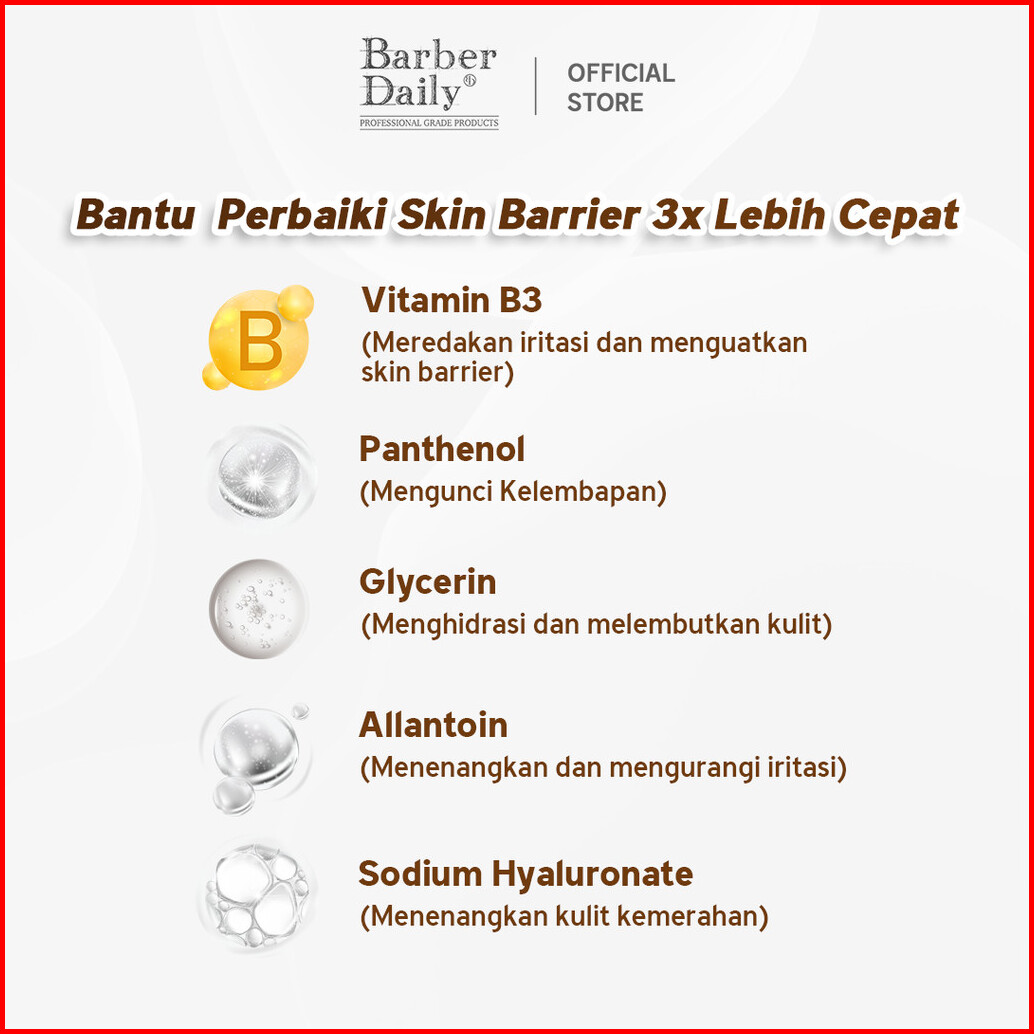 Barber Daily®
PROFESSIONAL GRADE PRODUCTS

OFFICIAL STORE

Bantu Perbaiki Skin Barrier 3x Lebih Cepat

B

Vitamin B3
(Meredakan iritasi dan menguatkan skin barrier)

Panthenol
(Mengunci Kelembapan)

Glycerin
(Menghidrasi dan melembutkan kulit)

Allantoin
(Menenangkan dan mengurangi iritasi)

Sodium Hyaluronate
(Menenangkan kulit kemerahan)